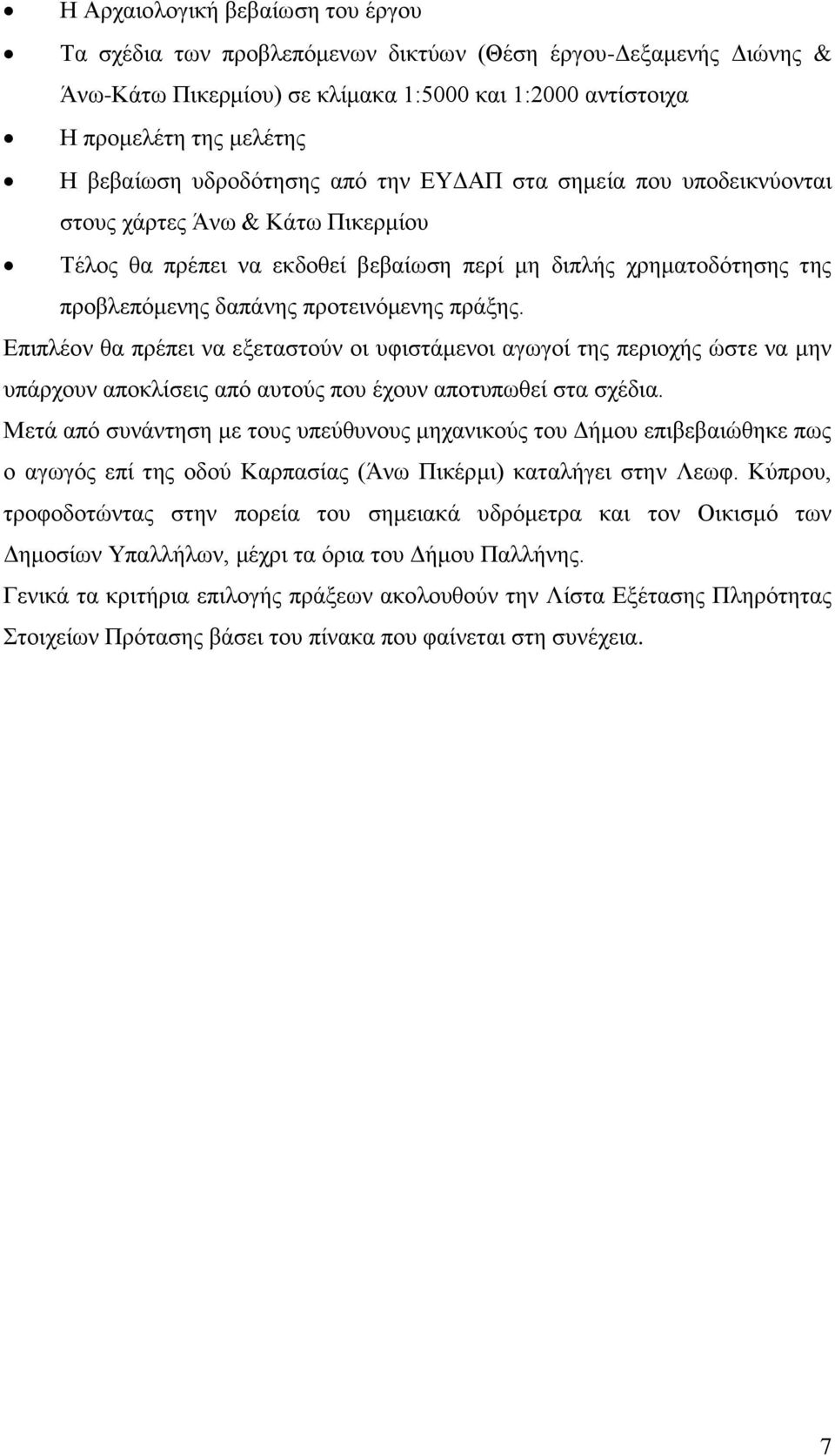 • Η Αρχαιολογική βεβαίωση του έργου
• Τα σχέδια των προβλεπόμενων δικτύων (Θέση έργου-Δεξαμενής Διώνης & Άνω-Κάτω Πικερμίου) σε κλίμακα 1:5000 και 1:2000 αντίστοιχα
• Η προμελέτη της μελέτης
• Η βεβαίωση υδροδότησης από την ΕΥΔΑΠ στα σημεία που υποδεικνύονται στους χάρτες Άνω & Κάτω Πικερμίου
• Τέλος θα πρέπει να εκδοθεί βεβαίωση περί μη διπλής χρηματοδότησης της προβλεπόμενης δαπάνης προτεινόμενης πράξης.

Επιπλέον θα πρέπει να εξεταστούν οι υφιστάμενοι αγωγοί της περιοχής ώστε να μην υπάρχουν αποκλίσεις από αυτούς που έχουν αποτυπωθεί στα σχέδια.

Μετά από συνάντηση με τους υπεύθυνους μηχανικούς του Δήμου επιβεβαιώθηκε πως ο αγωγός επί της οδού Καρπασίας (Άνω Πικέρμι) καταλήγει στην Λεωφ. Κύπρου, τροφοδοτώντας στην πορεία του σημειακά υδρόμετρα και τον Οικισμό των Δημοσίων Υπαλλήλων, μέχρι τα όρια του Δήμου Παλλήνης.

Γενικά τα κριτήρια επιλογής πράξεων ακολουθούν την Λίστα Εξέτασης Πληρότητας Στοιχείων Πρότασης βάσει του πίνακα που φαίνεται στη συνέχεια.

7